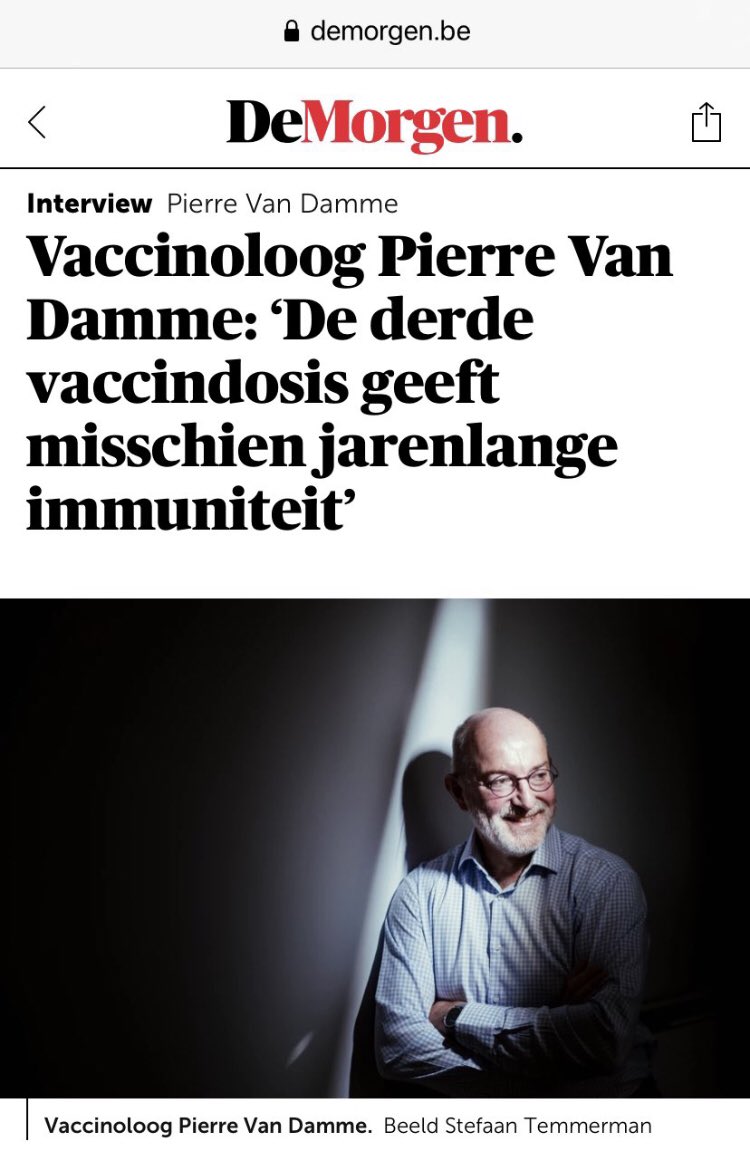 demorgen.be

DeMorgen.

Interview Pierre Van Damme

Vaccinoloog Pierre Van Damme: ‘De derde vaccindosis geeft misschien jarenlange immuniteit’

Vaccinoloog Pierre Van Damme. Beeld Stefaan Temmerman